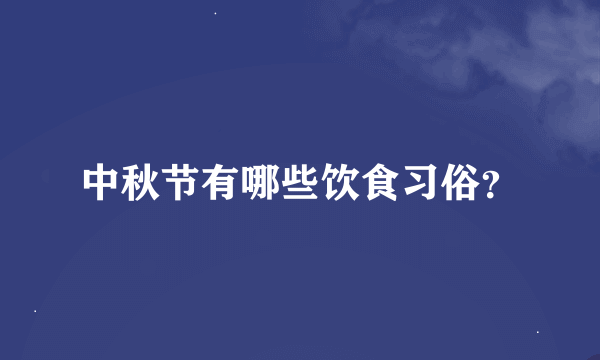 中秋节有哪些饮食习俗?